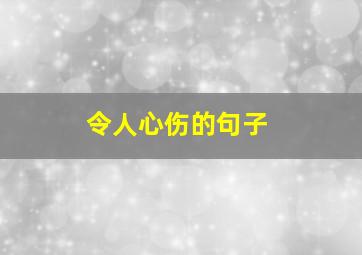 令人心伤的句子